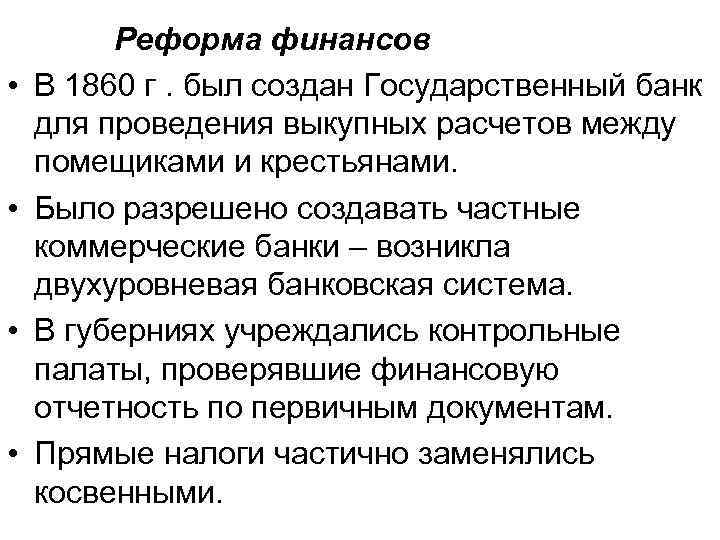 Реформа финансов

• В 1860 г . был создан Государственный банк для проведения выкупных расчетов между помещиками и крестьянами.

• Было разрешено создавать частные коммерческие банки – возникла двухуровневая банковская система.

• В губерниях учреждались контрольные палаты, проверявшие финансовую отчетность по первичным документам.

• Прямые налоги частично заменялись косвенными.